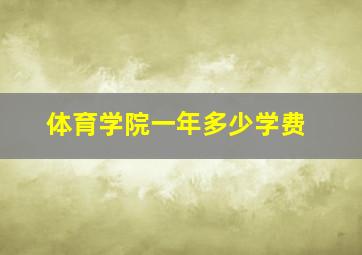 体育学院一年多少学费